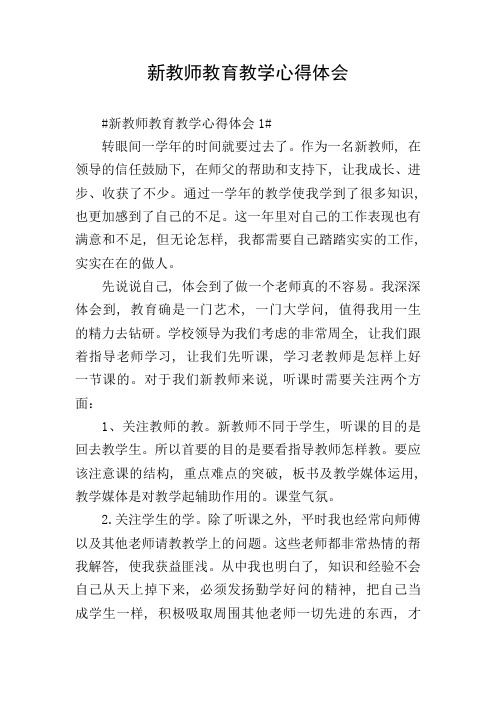 新教师教育教学心得体会

#新教师教育教学心得体会 1#

转眼间一学年的时间就要过去了。作为一名新教师，在领导的信任鼓励下，在师父的帮助和支持下，让我成长、进步、收获了不少。通过一学年的教学使我学到了很多知识，也更加感到了自己的不足。这一年里对自己的工作表现也有满意和不足，但无论怎样，我都需要自己踏踏实实的工作，实实在在的做人。

先说说自己，体会到了做一个老师真的不容易。我深深体会到，教育确是一门艺术，一门大学问，值得我用一生的精力去钻研。学校领导为我们考虑的非常周全，让我们跟着指导老师学习，让我们先听课，学习老教师是怎样上好一节课的。对于我们新教师来说，听课时需要关注两个方面：

1、关注教师的教。新教师不同于学生，听课的目的是回去教学生。所以首要的目的是要看指导教师怎样教。要应该注意课的结构，重点难点的突破，板书及教学媒体运用，教学媒体是对教学起辅助作用的。课堂气氛。

2.关注学生的学。除了听课之外，平时我也经常向师傅以及其他老师请教教学上的问题。这些老师都非常热情的帮我解答，使我获益匪浅。从中我也明白了，知识和经验不会自己从天上掉下来，必须发扬勤学好问的精神，把自己当成学生一样，积极吸取周围其他老师一切先进的东西，才